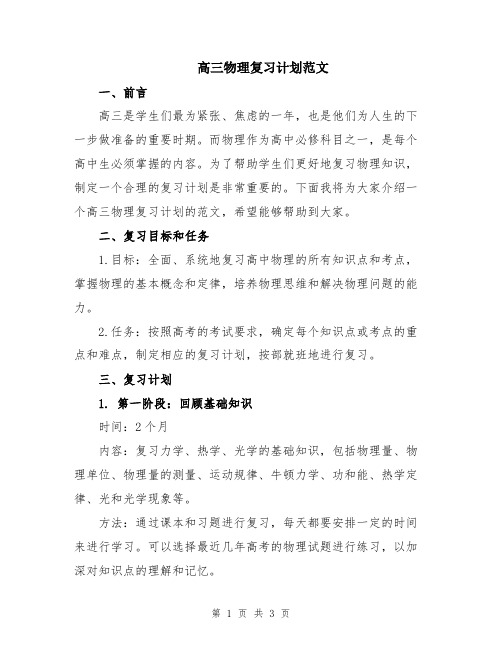 高三物理复习计划范文

一、前言

高三是学生们最为紧张、焦虑的一年，也是他们为人生的下一步做准备的重要时期。而物理作为高中必修科目之一，是每个高中生必须掌握的内容。为了帮助学生们更好地复习物理知识，制定一个合理的复习计划是非常重要的。下面我将为大家介绍一个高三物理复习计划的范文，希望能够帮助到大家。

二、复习目标和任务

1.目标：全面、系统地复习高中物理的所有知识点和考点，掌握物理的基本概念和定律，培养物理思维和解决物理问题的能力。

2.任务：按照高考的考试要求，确定每个知识点或考点的重点和难点，制定相应的复习计划，按部就班地进行复习。

三、复习计划

1. 第一阶段：回顾基础知识

时间：2个月

内容：复习力学、热学、光学的基础知识，包括物理量、物理单位、物理量的测量、运动规律、牛顿力学、功和能、热学定律、光和光学现象等。

方法：通过课本和习题进行复习，每天都要安排一定的时间来进行学习。可以选择最近几年高考的物理试题进行练习，以加深对知识点的理解和记忆。

第 1 页 共 3 页